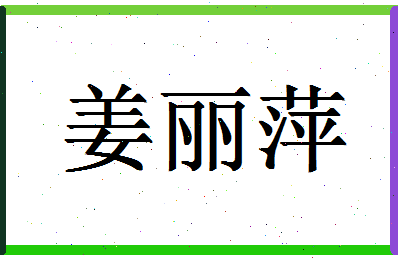 姜丽萍